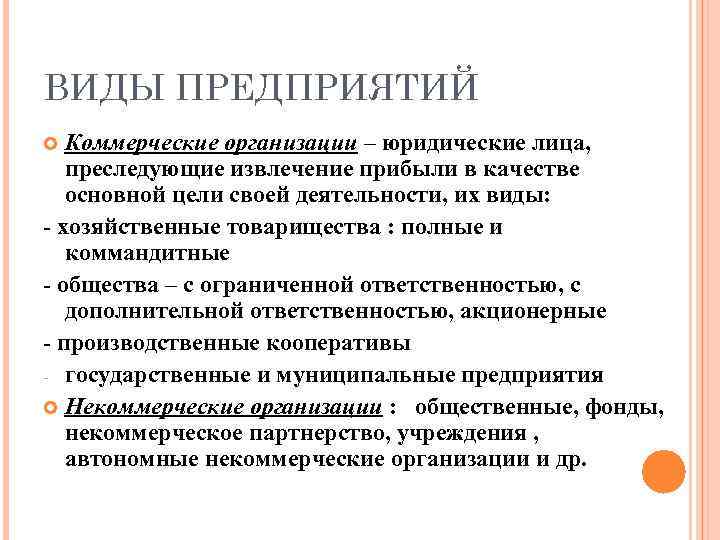 ВИДЫ ПРЕДПРИЯТИЙ

Коммерческие организации – юридические лица, преследующие извлечение прибыли в качестве основной цели своей деятельности, их виды:

- хозяйственные товарищества : полные и коммандитные

- общества – с ограниченной ответственностью, с дополнительной ответственностью, акционерные

- производственные кооперативы

- государственные и муниципальные предприятия

Некоммерческие организации : общественные, фонды, некоммерческое партнерство, учреждения , автономные некоммерческие организации и др.